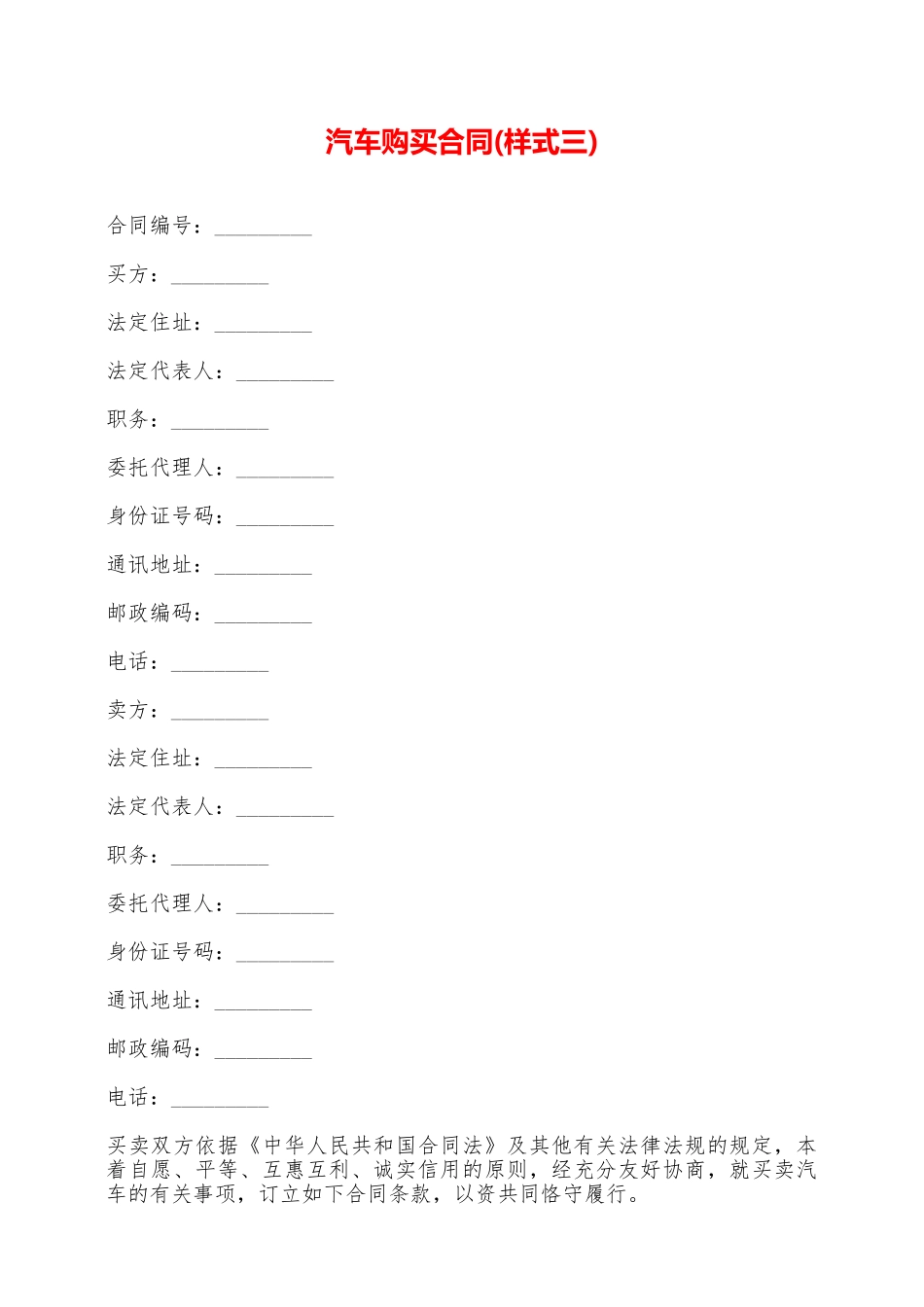 汽车购买合同(样式三)

合同编号：_________

买方：_________

法定住址：_________

法定代表人：_________

职务：_________

委托代理人：_________

身份证号码：_________

通讯地址：_________

邮政编码：_________

电话：_________

卖方：_________

法定住址：_________

法定代表人：_________

职务：_________

委托代理人：_________

身份证号码：_________

通讯地址：_________

邮政编码：_________

电话：_________

买卖双方依据《中华人民共和国合同法》及其他有关法律法规的规定，本着自愿、平等、互惠互利、诚实信用的原则，经充分友好协商，就买卖汽车的有关事项，订立如下合同条款，以资共同恪守履行。